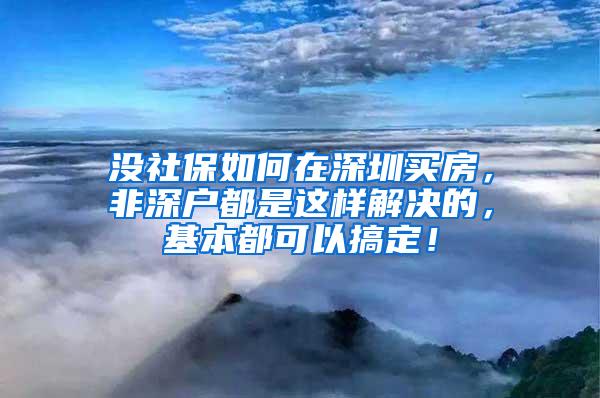 没社保如何在深圳买房，非深户都是这样解决的，基本都可以搞定！